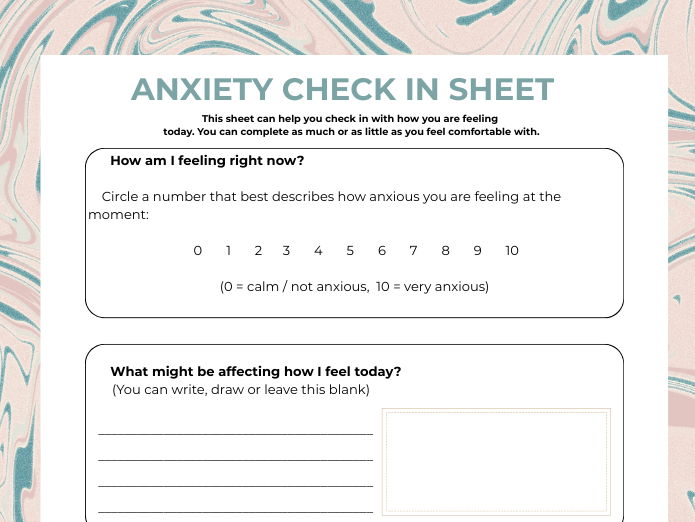 ANXIETY CHECK IN SHEET

This sheet can help you check in with how you are feeling today. You can complete as much or as little as you feel comfortable with.

How am I feeling right now?

Circle a number that best describes how anxious you are feeling at the moment:

0 1 2 3 4 5 6 7 8 9 10

(0 = calm / not anxious, 10 = very anxious)

What might be affecting how I feel today?
(You can write, draw or leave this blank)